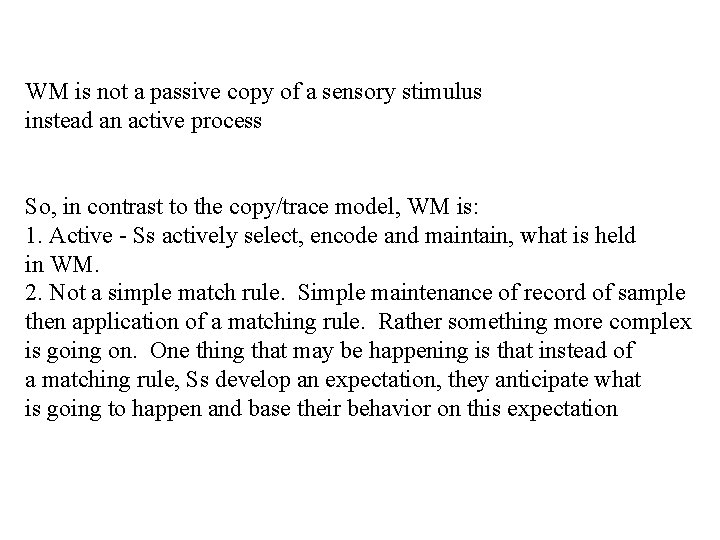 WM is not a passive copy of a sensory stimulus instead an active process

So, in contrast to the copy/trace model, WM is:
1. Active - Ss actively select, encode and maintain, what is held in WM.
2. Not a simple match rule. Simple maintenance of record of sample then application of a matching rule. Rather something more complex is going on. One thing that may be happening is that instead of a matching rule, Ss develop an expectation, they anticipate what is going to happen and base their behavior on this expectation